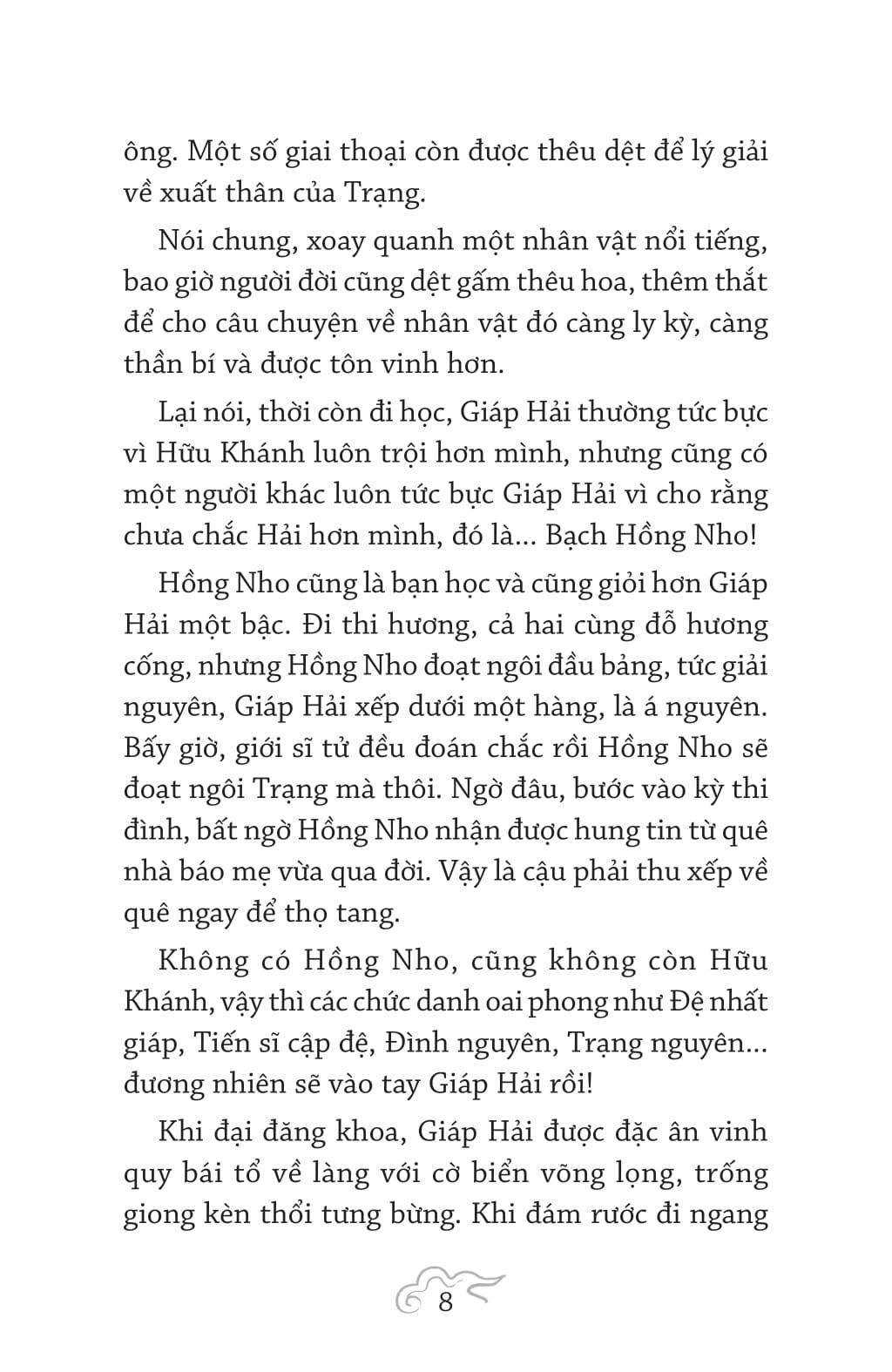 ông. Một số giai thoại còn được thêu dệt để lý giải về xuất thân của Trạng.

Nói chung, xoay quanh một nhân vật nổi tiếng, bao giờ người đời cũng dệt gấm thêu hoa, thêm thắt để cho câu chuyện về nhân vật đó càng ly kỳ, càng thần bí và được tôn vinh hơn.

Lại nói, thời còn đi học, Giáp Hải thường tức bực vì Hữu Khánh luôn trội hơn mình, nhưng cũng có một người khác luôn tức bực Giáp Hải vì cho rằng chưa chắc Hải hơn mình, đó là... Bạch Hồng Nho!

Hồng Nho cũng là bạn học và cũng giỏi hơn Giáp Hải một bậc. Đi thi hương, cả hai cùng đỗ hương cống, nhưng Hồng Nho đoạt ngôi đầu bảng, tức giải nguyên, Giáp Hải xếp dưới một hàng, là á nguyên. Bấy giờ, giới sĩ tử đều đoán chắc rồi Hồng Nho sẽ đoạt ngôi Trạng mà thôi. Ngờ đâu, bước vào kỳ thi đình, bất ngờ Hồng Nho nhận được hung tin từ quê nhà báo mẹ vừa qua đời. Vậy là cậu phải thu xếp về quê ngay để thọ tang.

Không có Hồng Nho, cũng không còn Hữu Khánh, vậy thì các chức danh oai phong như Đệ nhất giáp, Tiến sĩ cập đệ, Đình nguyên, Trạng nguyên... đương nhiên sẽ vào tay Giáp Hải rồi!

Khi đại đăng khoa, Giáp Hải được đặc ân vinh quy bái tổ về làng với cờ biển võng lọng, trống giong kèn thổi tưng bừng. Khi đám rước đi ngang

8